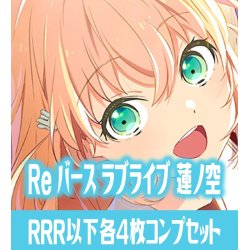 Re バース ラブライブ 蓮ノ空

RRR以下各4枚コンプセット